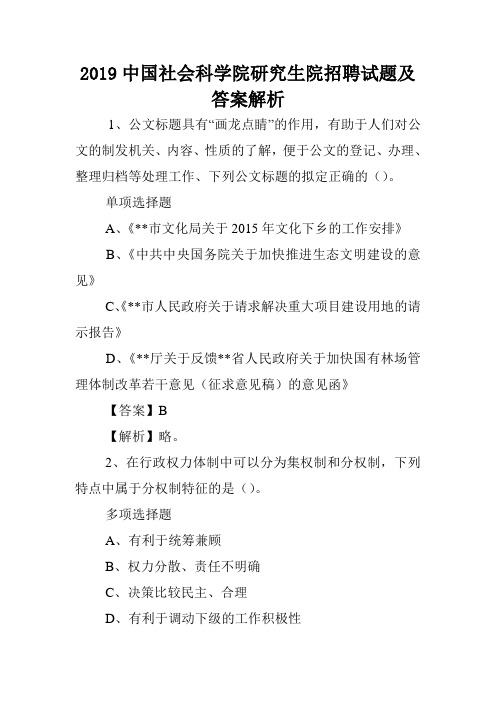 2019 中国社会科学院研究生院招聘试题及答案解析

1、公文标题具有“画龙点睛”的作用，有助于人们对公文的制发机关、内容、性质的了解，便于公文的登记、办理、整理归档等处理工作、下列公文标题的拟定正确的（）。

单项选择题

A、《**市文化局关于 2015 年文化下乡的工作安排》

B、《中共中央国务院关于加快推进生态文明建设的意见》

C、《**市人民政府关于请求解决重大项目建设用地的请示报告》

D、《**厅关于反馈**省人民政府关于加快国有林场管理体制改革若干意见（征求意见稿）的意见函》

【答案】B

【解析】略。

2、在行政权力体制中可以分为集权制和分权制，下列特点中属于分权制特征的是（）。

多项选择题

A、有利于统筹兼顾

B、权力分散、责任不明确

C、决策比较民主、合理

D、有利于调动下级的工作积极性